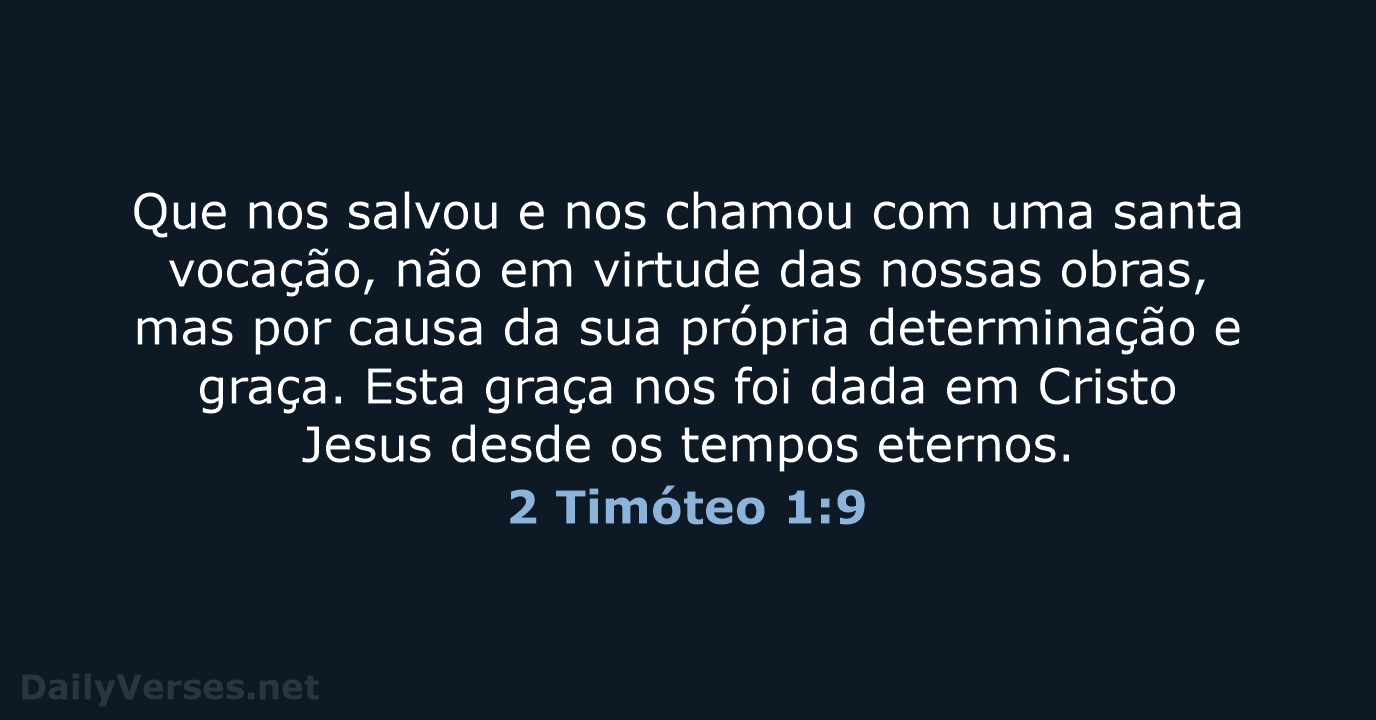 Que nos salvou e nos chamou com uma santa vocação, não em virtude das nossas obras, mas por causa da sua própria determinação e graça. Esta graça nos foi dada em Cristo Jesus desde os tempos eternos.

2 Timóteo 1:9

DailyVerses.net